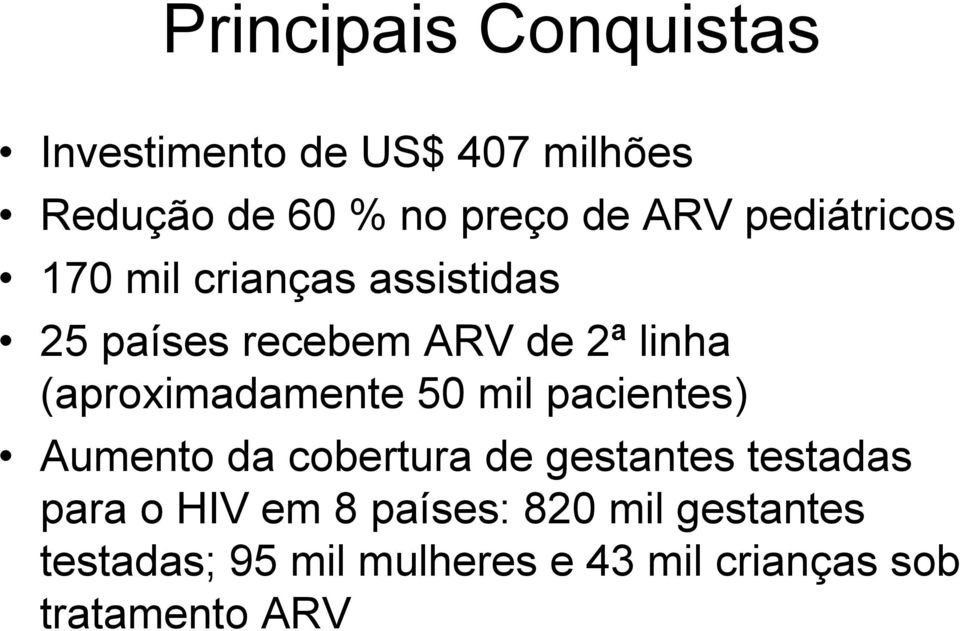 Principais Conquistas

• Investimento de US$ 407 milhões
• Redução de 60 % no preço de ARV pediátricos
• 170 mil crianças assistidas
• 25 países recebem ARV de 2ª linha (aproximadamente 50 mil pacientes)
• Aumento da cobertura de gestantes testadas para o HIV em 8 países: 820 mil gestantes testadas; 95 mil mulheres e 43 mil crianças sob tratamento ARV